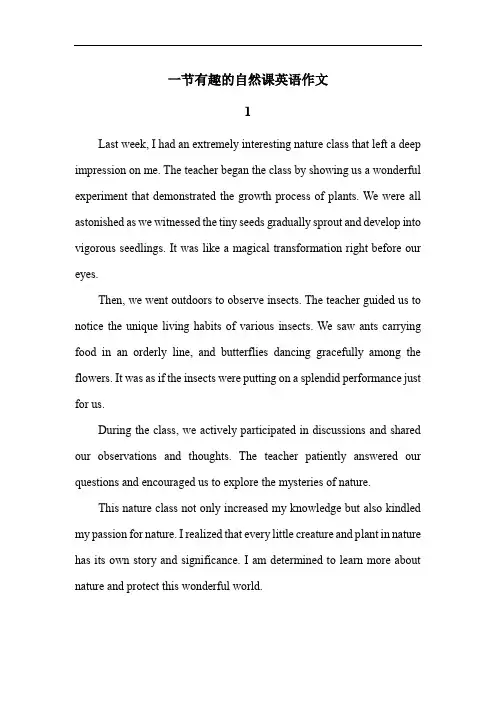 一节有趣的自然课英语作文

1

Last week, I had an extremely interesting nature class that left a deep impression on me. The teacher began the class by showing us a wonderful experiment that demonstrated the growth process of plants. We were all astonished as we witnessed the tiny seeds gradually sprout and develop into vigorous seedlings. It was like a magical transformation right before our eyes.

Then, we went outdoors to observe insects. The teacher guided us to notice the unique living habits of various insects. We saw ants carrying food in an orderly line, and butterflies dancing gracefully among the flowers. It was as if the insects were putting on a splendid performance just for us.

During the class, we actively participated in discussions and shared our observations and thoughts. The teacher patiently answered our questions and encouraged us to explore the mysteries of nature.

This nature class not only increased my knowledge but also kindled my passion for nature. I realized that every little creature and plant in nature has its own story and significance. I am determined to learn more about nature and protect this wonderful world.